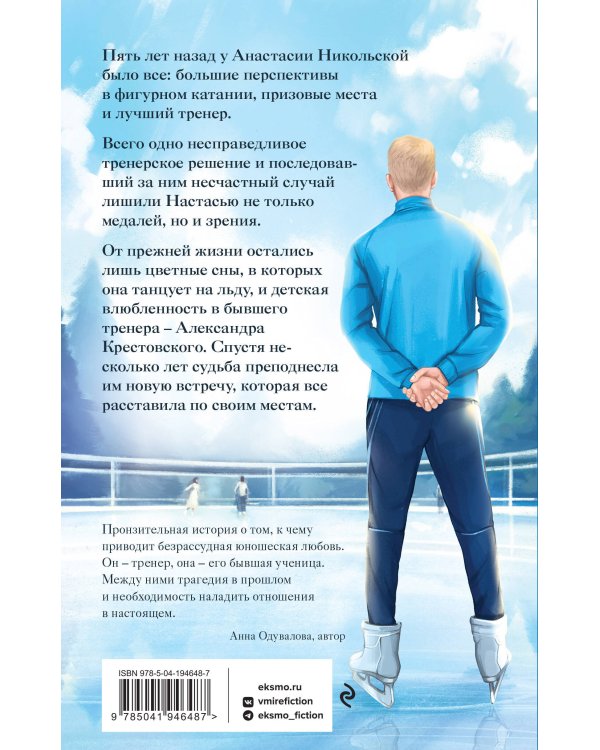 Пять лет назад у Анастасии Никольской было все: большие перспективы в фигурном катании, призовые места и лучший тренер.

Всего одно несправедливое тренерское решение и последовавший за ним несчастный случай лишили Настасью не только медалей, но и зрения.

От прежней жизни остались лишь цветные сны, в которых она танцует на льду, и детская влюбленность в бывшего тренера – Александра Крестовского. Спустя несколько лет судьба преподнесла им новую встречу, которая все расставила по своим местам.

Пронзительная история о том, к чему приводит безрассудная юношеская любовь. Он – тренер, она – его бывшая ученица. Между ними трагедия в прошлом и необходимость наладить отношения в настоящем.

Анна Одувалова, автор

ISBN 978-5-04-194648-7

9 785041 946487 >

eksmo.ru
vmirefiction
eksmo_fiction